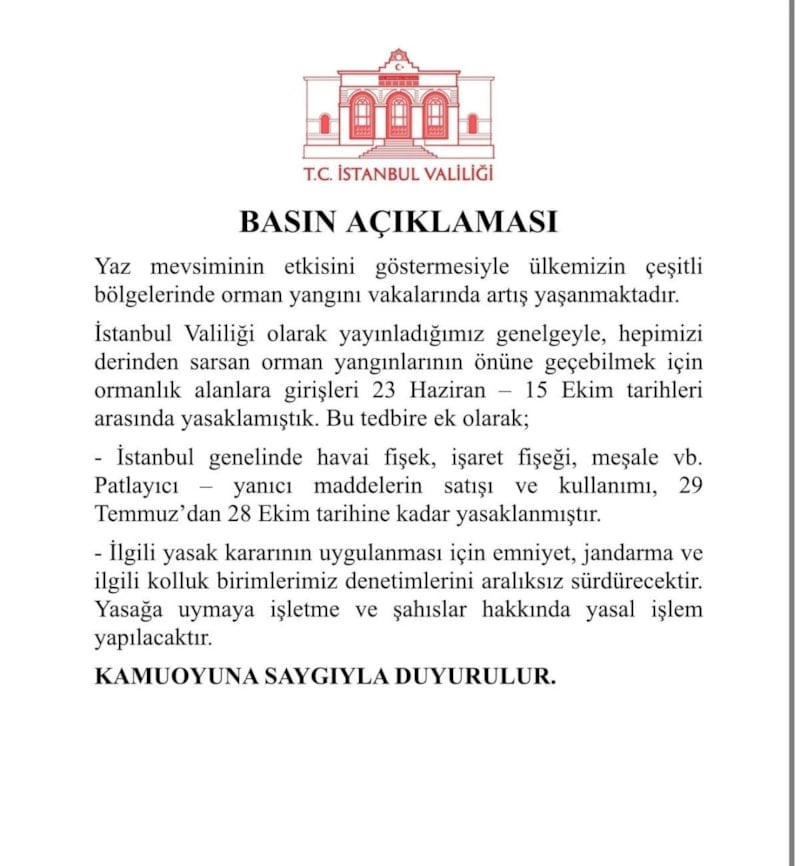 T.C. İSTANBUL VALİLİĞİ

BASIN AÇIKLAMASI

Yaz mevsiminin etkisini göstermesiyle ülkemizin çeşitli bölgelerinde orman yangını vakalarında artış yaşanmaktadır.

İstanbul Valiliği olarak yayınladığımız genelgeyle, hepimizi derinden sarsan orman yangınlarının önüne geçebilmek için ormanlık alanlara girişleri 23 Haziran – 15 Ekim tarihleri arasında yasaklamıştık. Bu tedbire ek olarak;

- İstanbul genelinde havai fişek, işaret fişeği, meşale vb. Patlayıcı – yanıcı maddelerin satışı ve kullanımı, 29 Temmuz'dan 28 Ekim tarihine kadar yasaklanmıştır.

- İlgili yasak kararının uygulanması için emniyet, jandarma ve ilgili kolluk birimlerimiz denetimlerini aralıksız sürdürecektir. Yasağa uymaya işletme ve şahıslar hakkında yasal işlem yapılacaktır.

KAMUOYUNA SAYGIYLA DUYURULUR.